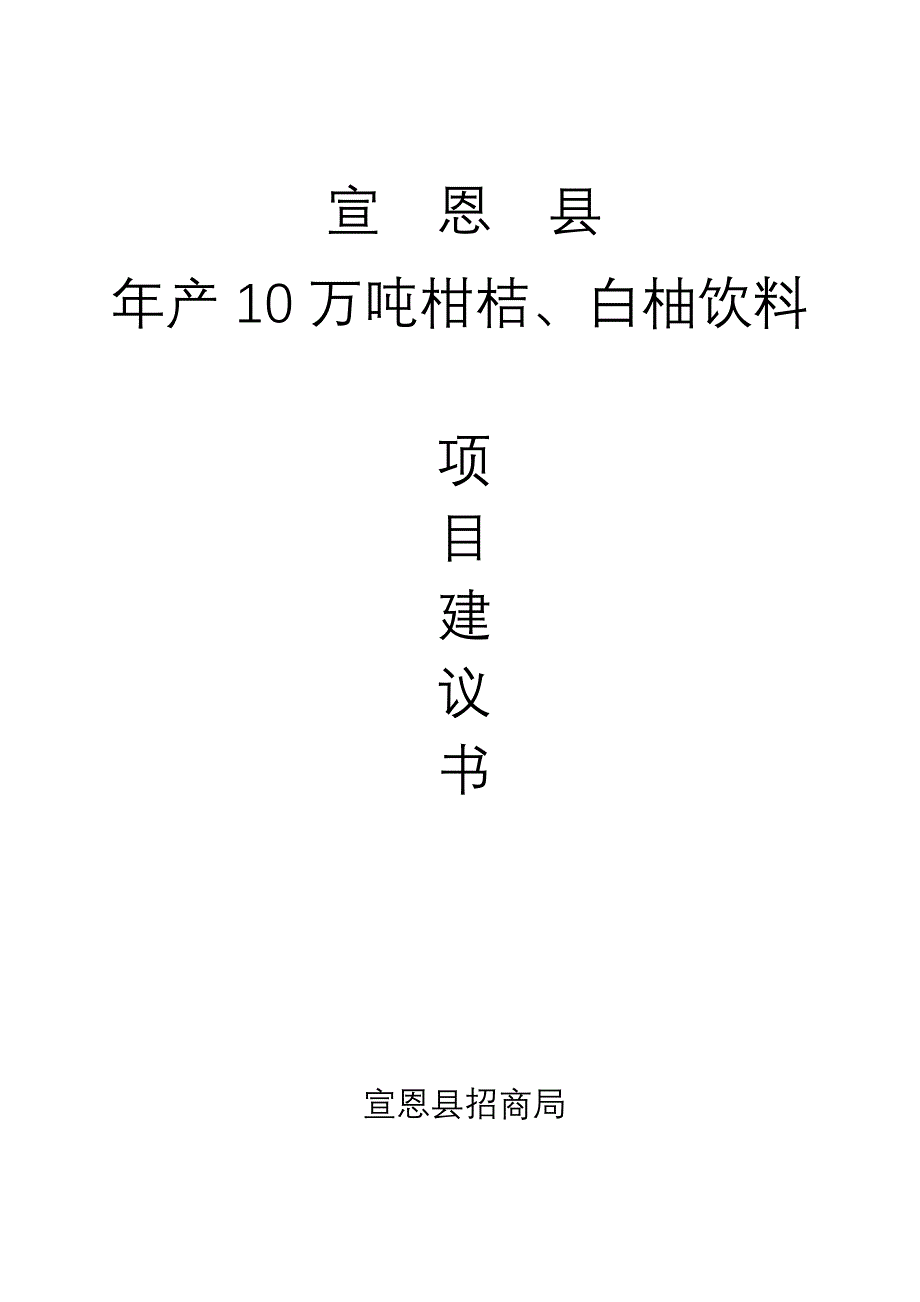 宣 恩 县

年产 10 万吨柑桔、白柚饮料

项
目
建
议
书

宣恩县招商局